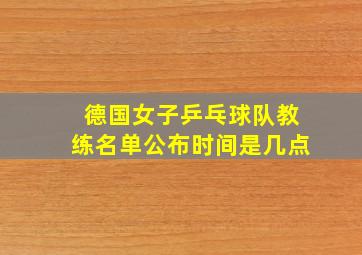 德国女子乒乓球队教练名单公布时间是几点